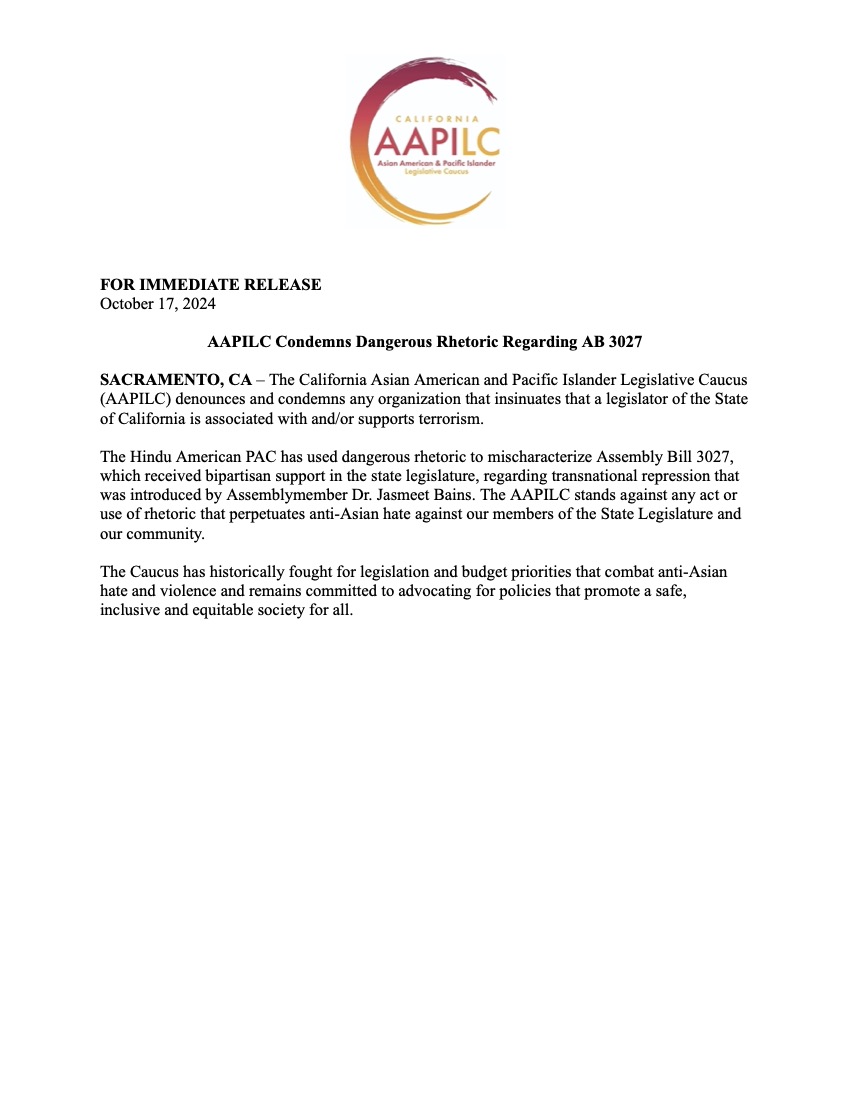 CALIFORNIA
AAPILC
Asian American & Pacific Islander
Legislative Caucus

FOR IMMEDIATE RELEASE
October 17, 2024

AAPILC Condemns Dangerous Rhetoric Regarding AB 3027

SACRAMENTO, CA – The California Asian American and Pacific Islander Legislative Caucus (AAPILC) denounces and condemns any organization that insinuates that a legislator of the State of California is associated with and/or supports terrorism.

The Hindu American PAC has used dangerous rhetoric to mischaracterize Assembly Bill 3027, which received bipartisan support in the state legislature, regarding transnational repression that was introduced by Assemblymember Dr. Jasmeet Bains. The AAPILC stands against any act or use of rhetoric that perpetuates anti-Asian hate against our members of the State Legislature and our community.

The Caucus has historically fought for legislation and budget priorities that combat anti-Asian hate and violence and remains committed to advocating for policies that promote a safe, inclusive and equitable society for all.